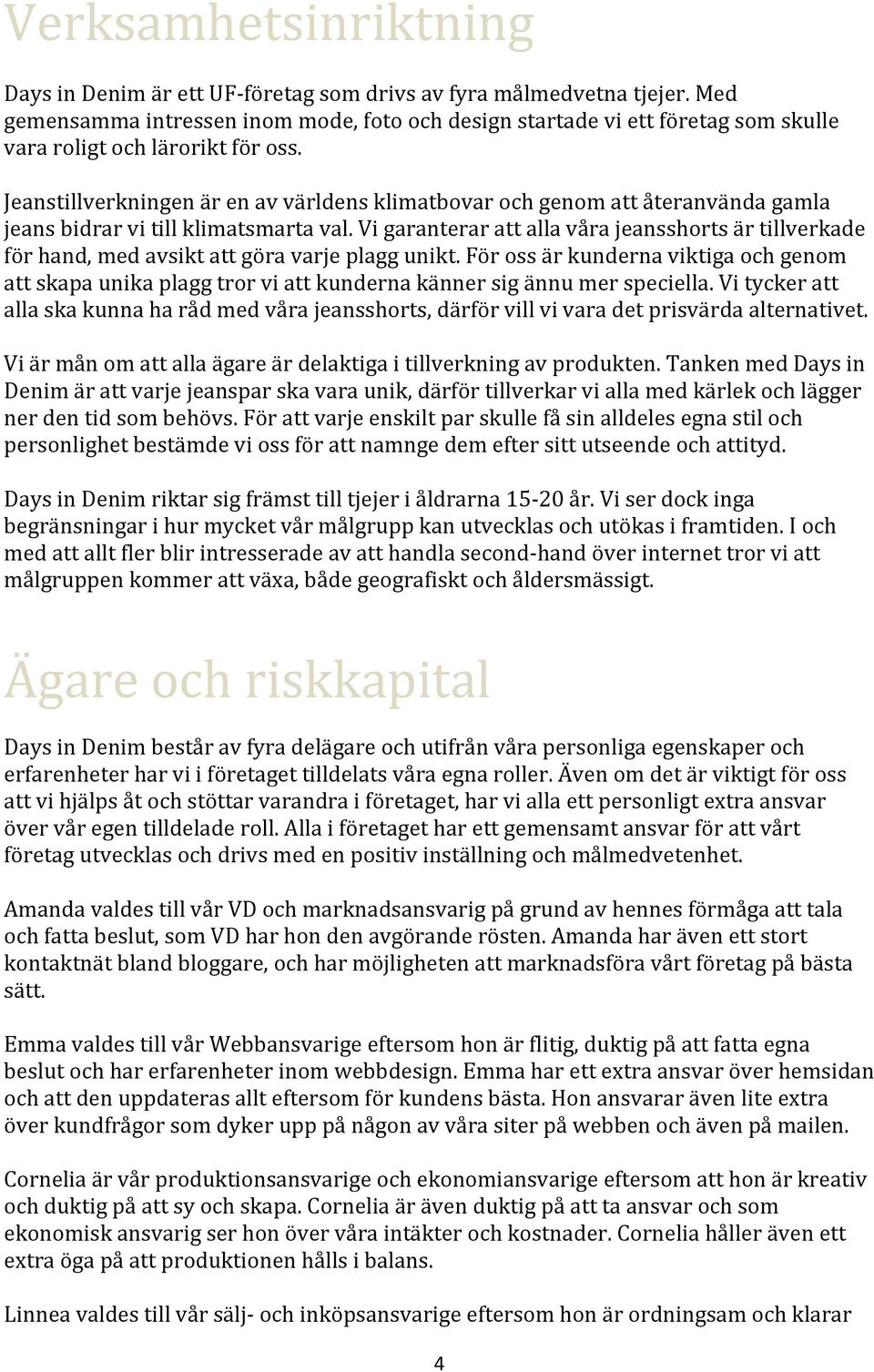 Verksamhetsinriktning

Days in Denim är ett UF-företag som drivs av fyra målmedvetna tjejer. Med gemensamma intressen inom mode, foto och design startade vi ett företag som skulle vara roligt och lärorikt för oss.

Jeanstillverkningen är en av världens klimatbovar och genom att återanvända gamla jeans bidrar vi till klimatsmarta val. Vi garanterar att alla våra jeansshorts är tillverkade för hand, med avsikt att göra varje plagg unikt. För oss är kunderna viktiga och genom att skapa unika plagg tror vi att kunderna känner sig ännu mer speciella. Vi tycker att alla ska kunna ha råd med våra jeansshorts, därför vill vi vara det prisvärda alternativet.

Vi är mån om att alla ägare är delaktiga i tillverkning av produkten. Tanken med Days in Denim är att varje jeanspar ska vara unik, därför tillverkar vi alla med kärlek och lägger ner den tid som behövs. För att varje enskilt par skulle få sin alldeles egna stil och personlighet bestämde vi oss för att namnge dem efter sitt utseende och attityd.

Days in Denim riktar sig främst till tjejer i åldrarna 15-20 år. Vi ser dock inga begränsningar i hur mycket vår målgrupp kan utvecklas och utökas i framtiden. I och med att allt fler blir intresserade av att handla second-hand över internet tror vi att målgruppen kommer att växa, både geografiskt och åldersmässigt.

Ägare och riskkapital

Days in Denim består av fyra delägare och utifrån våra personliga egenskaper och erfarenheter har vi i företaget tilldelats våra egna roller. Även om det är viktigt för oss att vi hjälps åt och stöttar varandra i företaget, har vi alla ett personligt extra ansvar över vår egen tilldelade roll. Alla i företaget har ett gemensamt ansvar för att vårt företag utvecklas och drivs med en positiv inställning och målmedvetenhet.

Amanda valdes till vår VD och marknadsansvarig på grund av hennes förmåga att tala och fatta beslut, som VD har hon den avgörande rösten. Amanda har även ett stort kontaktnät bland bloggare, och har möjligheten att marknadsföra vårt företag på bästa sätt.

Emma valdes till vår Webbansvarige eftersom hon är flitig, duktig på att fatta egna beslut och har erfarenheter inom webbdesign. Emma har ett extra ansvar över hemsidan och att den uppdateras allt eftersom för kundens bästa. Hon ansvarar även lite extra över kundfrågor som dyker upp på någon av våra siter på webben och även på mailen.

Cornelia är vår produktionsansvarige och ekonomiansvarige eftersom att hon är kreativ och duktig på att sy och skapa. Cornelia är även duktig på att ta ansvar och som ekonomisk ansvarig ser hon över våra intäkter och kostnader. Cornelia håller även ett extra öga på att produktionen hålls i balans.

Linnea valdes till vår sälj- och inköpsansvarige eftersom hon är ordningsam och klarar

4